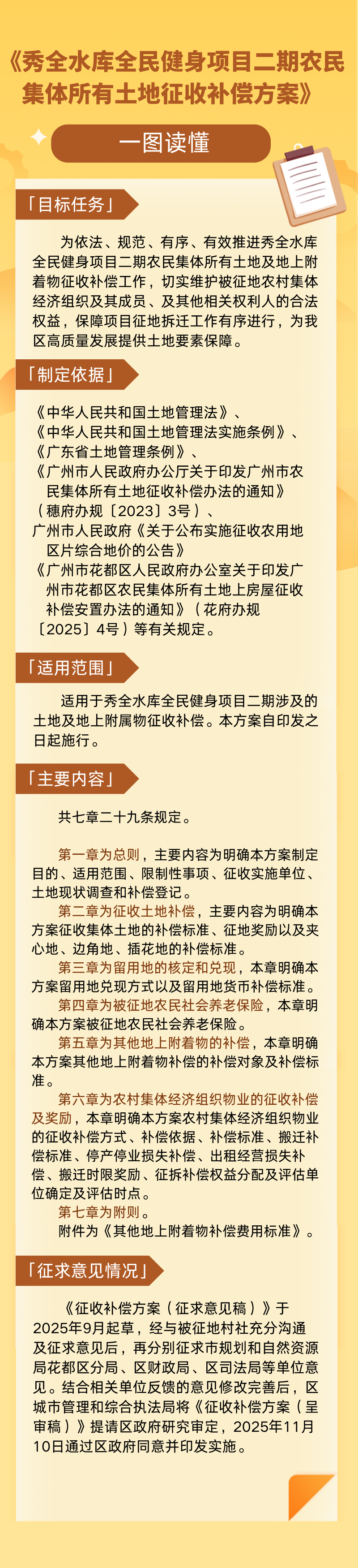 《秀全水库全民健身项目二期农民集体所有土地征收补偿方案》

一图读懂

「目标任务」

为依法、规范、有序、有效推进秀全水库全民健身项目二期农民集体所有土地及地上附着物征收补偿工作，切实维护被征地农村集体经济组织及其成员、及其他相关权利人的合法权益，保障项目征地拆迁工作有序进行，为我区高质量发展提供土地要素保障。

「制定依据」

《中华人民共和国土地管理法》、
《中华人民共和国土地管理法实施条例》、
《广东省土地管理条例》、
《广州市人民政府办公厅关于印发广州市农民集体所有土地征收补偿办法的通知》（穗府办规〔2023〕3号）、
广州市人民政府《关于公布实施征收农用地区片综合地价的公告》
《广州市花都区人民政府办公室关于印发广州市花都区农民集体所有土地上房屋征收补偿安置办法的通知》（花府办规〔2025〕4号）等有关规定。

「适用范围」

适用于秀全水库全民健身项目二期涉及的土地及地上附属物征收补偿。本方案自印发之日起施行。

「主要内容」

共七章二十九条规定。

第一章为总则，主要内容为明确本方案制定目的、适用范围、限制性事项、征收实施单位、土地现状调查和补偿登记。
第二章为征收土地补偿，主要内容为明确本方案征收集体土地的补偿标准、征地奖励以及夹心地、边角地、插花地的补偿标准。
第三章为留用地的核定和兑现，本章明确本方案留用地兑现方式以及留用地货币补偿标准。
第四章为被征地农民社会养老保险，本章明确本方案被征地农民社会养老保险。
第五章为其他地上附着物的补偿，本章明确本方案其他地上附着物补偿的补偿对象及补偿标准。
第六章为农村集体经济组织物业的征收补偿及奖励，本章明确本方案农村集体经济组织物业的征收补偿方式、补偿依据、补偿标准、搬迁补偿标准、停产停业损失补偿、出租经营损失补偿、搬迁时限奖励、征拆补偿权益分配及评估单位确定及评估时点。
第七章为附则。
附件为《其他地上附着物补偿费用标准》。

「征求意见情况」

《征收补偿方案（征求意见稿）》于2025年9月起草，经与被征地村社充分沟通及征求意见后，再分别征求市规划和自然资源局花都区分局、区财政局、区司法局等单位意见。结合相关单位反馈的意见修改完善后，区城市管理和综合执法局将《征收补偿方案（呈审稿）》提请区政府研究审定，2025年11月10日通过区政府同意并印发实施。